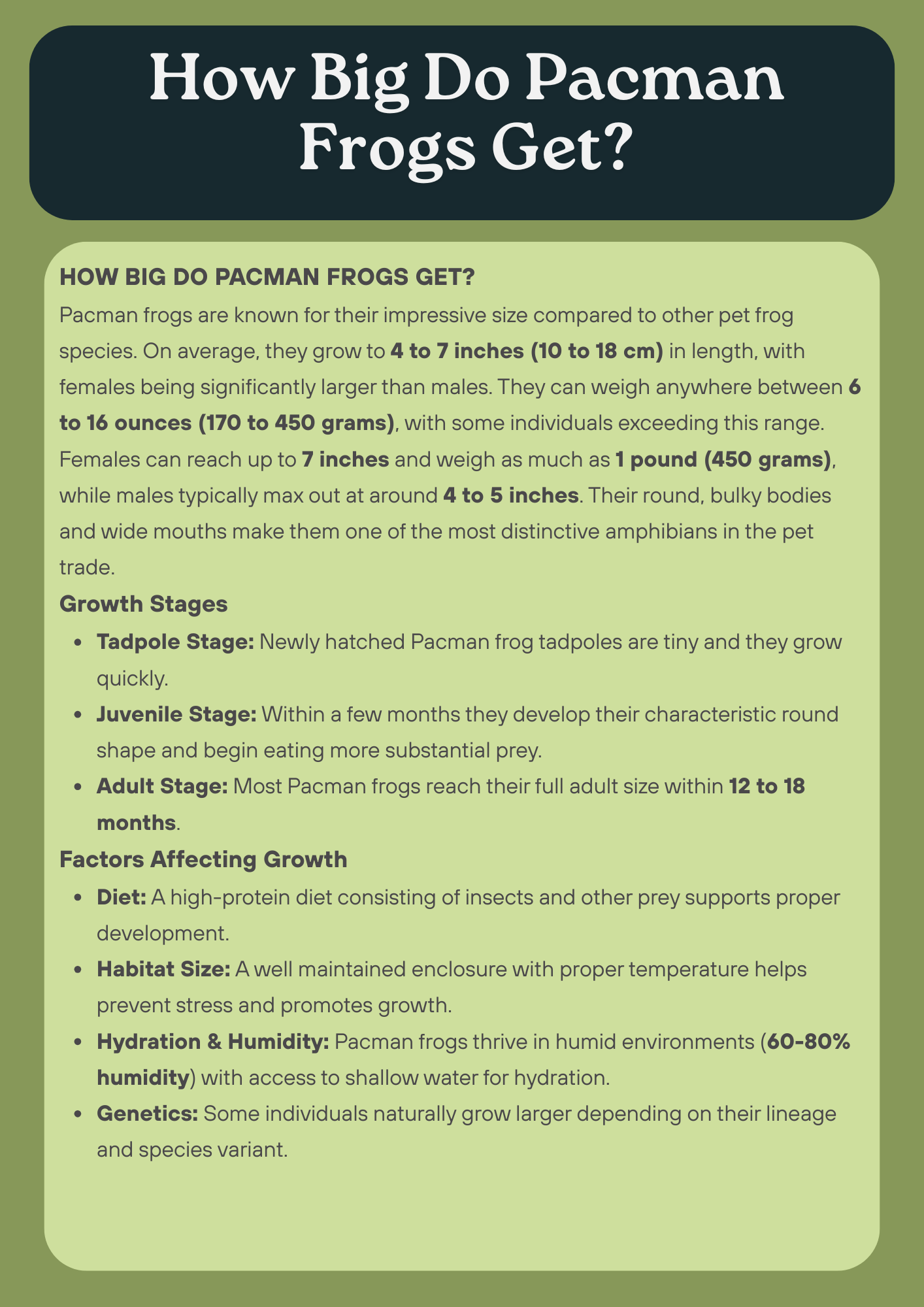 How Big Do Pacman Frogs Get?

HOW BIG DO PACMAN FROGS GET?

Pacman frogs are known for their impressive size compared to other pet frog species. On average, they grow to 4 to 7 inches (10 to 18 cm) in length, with females being significantly larger than males. They can weigh anywhere between 6 to 16 ounces (170 to 450 grams), with some individuals exceeding this range. Females can reach up to 7 inches and weigh as much as 1 pound (450 grams), while males typically max out at around 4 to 5 inches. Their round, bulky bodies and wide mouths make them one of the most distinctive amphibians in the pet trade.

Growth Stages

• Tadpole Stage: Newly hatched Pacman frog tadpoles are tiny and they grow quickly.
• Juvenile Stage: Within a few months they develop their characteristic round shape and begin eating more substantial prey.
• Adult Stage: Most Pacman frogs reach their full adult size within 12 to 18 months.

Factors Affecting Growth

• Diet: A high-protein diet consisting of insects and other prey supports proper development.
• Habitat Size: A well maintained enclosure with proper temperature helps prevent stress and promotes growth.
• Hydration & Humidity: Pacman frogs thrive in humid environments (60-80% humidity) with access to shallow water for hydration.
• Genetics: Some individuals naturally grow larger depending on their lineage and species variant.